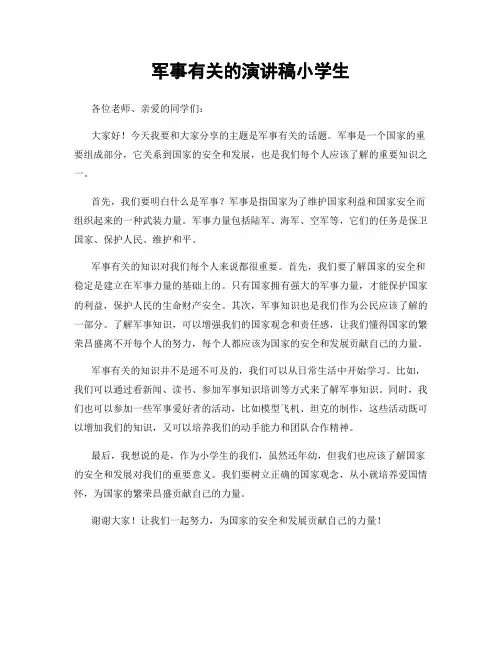 军事有关的演讲稿小学生

各位老师、亲爱的同学们：

大家好！今天我要和大家分享的主题是军事有关的话题。军事是一个国家的重要组成部分，它关系到国家的安全和发展，也是我们每个人应该了解的重要知识之一。

首先，我们要明白什么是军事？军事是指国家为了维护国家利益和国家安全而组织起来的一种武装力量。军事力量包括陆军、海军、空军等，它们的任务是保卫国家、保护人民、维护和平。

军事有关的知识对我们每个人来说都很重要。首先，我们要了解国家的安全和稳定是建立在军事力量的基础上的。只有国家拥有强大的军事力量，才能保护国家的利益，保护人民的生命财产安全。其次，军事知识也是我们作为公民应该了解的一部分。了解军事知识，可以增强我们的国家观念和责任感，让我们懂得国家的繁荣昌盛离不开每个人的努力，每个人都应该为国家的安全和发展贡献自己的力量。

军事有关的知识并不是遥不可及的，我们可以从日常生活中开始学习。比如，我们可以通过看新闻、读书、参加军事知识培训等方式来了解军事知识。同时，我们也可以参加一些军事爱好者的活动，比如模型飞机、坦克的制作，这些活动既可以增加我们的知识，又可以培养我们的动手能力和团队合作精神。

最后，我想说的是，作为小学生的我们，虽然还年幼，但我们也应该了解国家的安全和发展对我们的重要意义。我们要树立正确的国家观念，从小就培养爱国情怀，为国家的繁荣昌盛贡献自己的力量。

谢谢大家！让我们一起努力，为国家的安全和发展贡献自己的力量！